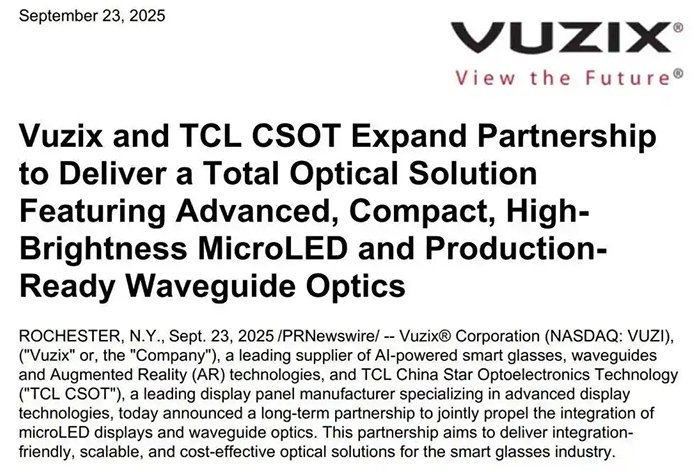 September 23, 2025

VUZIX®
View the Future®

Vuzix and TCL CSOT Expand Partnership to Deliver a Total Optical Solution Featuring Advanced, Compact, High-Brightness MicroLED and Production-Ready Waveguide Optics

ROCHESTER, N.Y., Sept. 23, 2025 /PRNewswire/ -- Vuzix® Corporation (NASDAQ: VUZI), ("Vuzix" or, the "Company"), a leading supplier of AI-powered smart glasses, waveguides and Augmented Reality (AR) technologies, and TCL China Star Optoelectronics Technology ("TCL CSOT"), a leading display panel manufacturer specializing in advanced display technologies, today announced a long-term partnership to jointly propel the integration of microLED displays and waveguide optics. This partnership aims to deliver integration-friendly, scalable, and cost-effective optical solutions for the smart glasses industry.